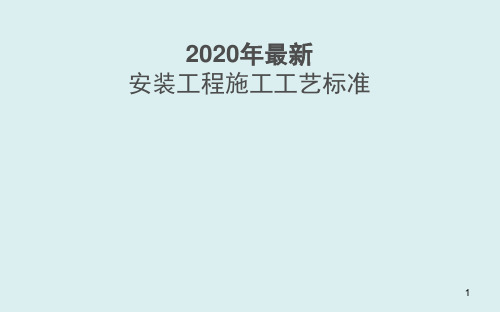 2020年最新
安装工程施工工艺标准

1